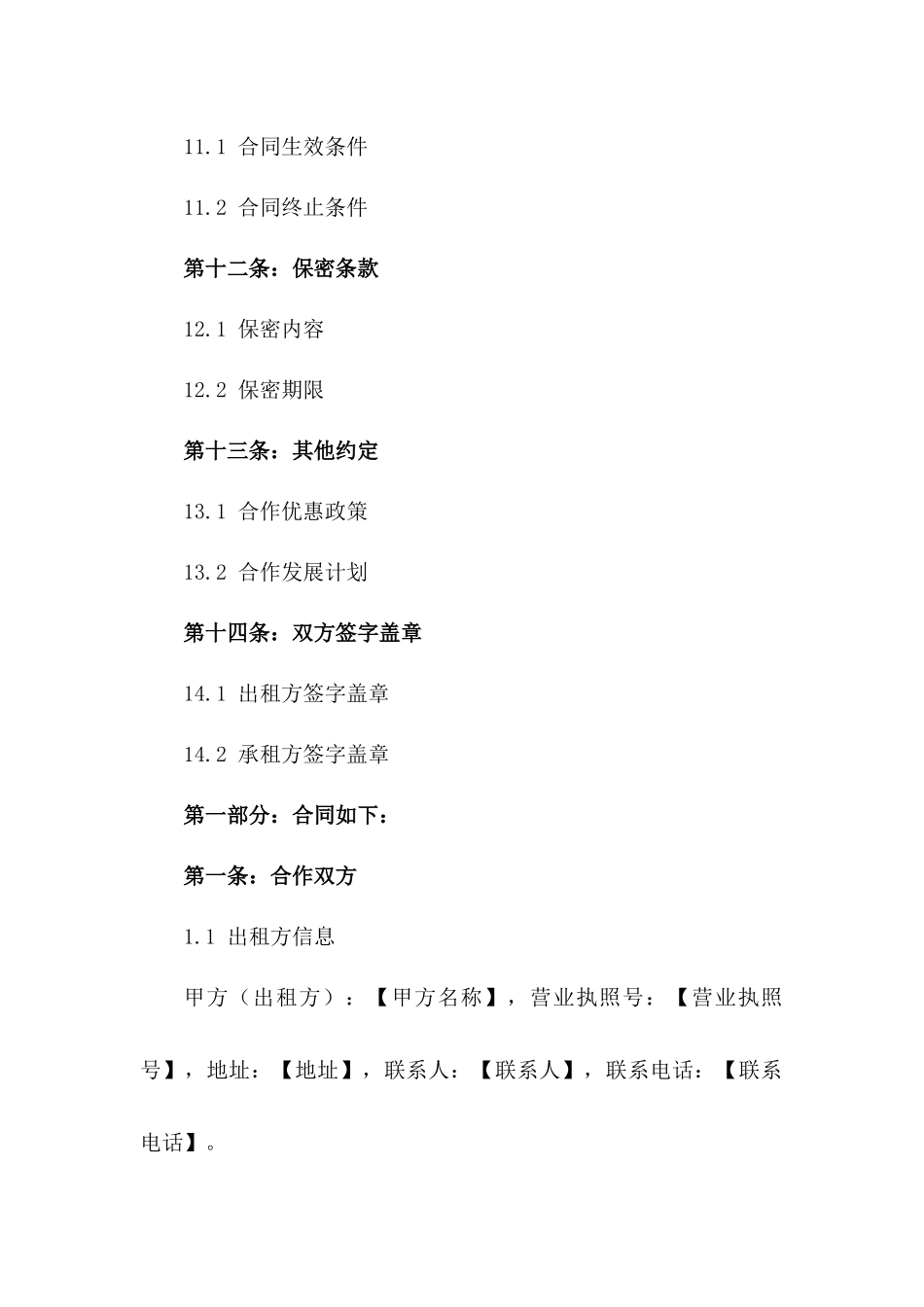 11.1 合同生效条件

11.2 合同终止条件

第十二条：保密条款

12.1 保密内容

12.2 保密期限

第十三条：其他约定

13.1 合作优惠政策

13.2 合作发展计划

第十四条：双方签字盖章

14.1 出租方签字盖章

14.2 承租方签字盖章

第一部分：合同如下：

第一条：合作双方

1.1 出租方信息

甲方（出租方）：【甲方名称】，营业执照号：【营业执照号】，地址：【地址】，联系人：【联系人】，联系电话：【联系电话】。